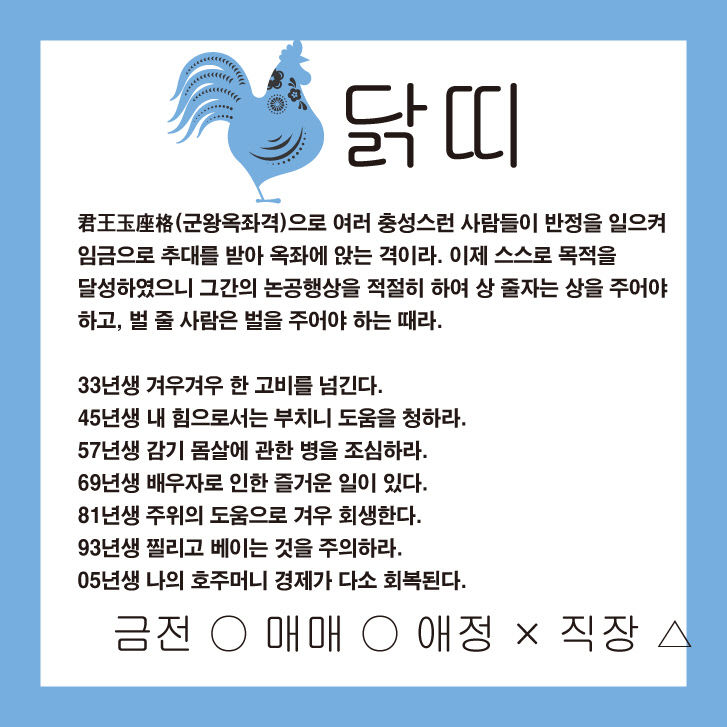 닭띠

君王玉座格(군왕옥좌격)으로 여러 충성스런 사람들이 반정을 일으켜 임금으로 추대를 받아 옥좌에 앉는 격이라. 이제 스스로 목적을 달성하였으니 그간의 논공행상을 적절히 하여 상 줄자는 상을 주어야 하고, 벌 줄 사람은 벌을 주어야 하는 때라.

33년생 겨우겨우 한 고비를 넘긴다.
45년생 내 힘으로서는 부치니 도움을 청하라.
57년생 감기 몸살에 관한 병을 조심하라.
69년생 배우자로 인한 즐거운 일이 있다.
81년생 주위의 도움으로 겨우 회생한다.
93년생 찔리고 베이는 것을 주의하라.
05년생 나의 호주머니 경제가 다소 회복된다.

금전 ○ 매매 ○ 애정 × 직장 △